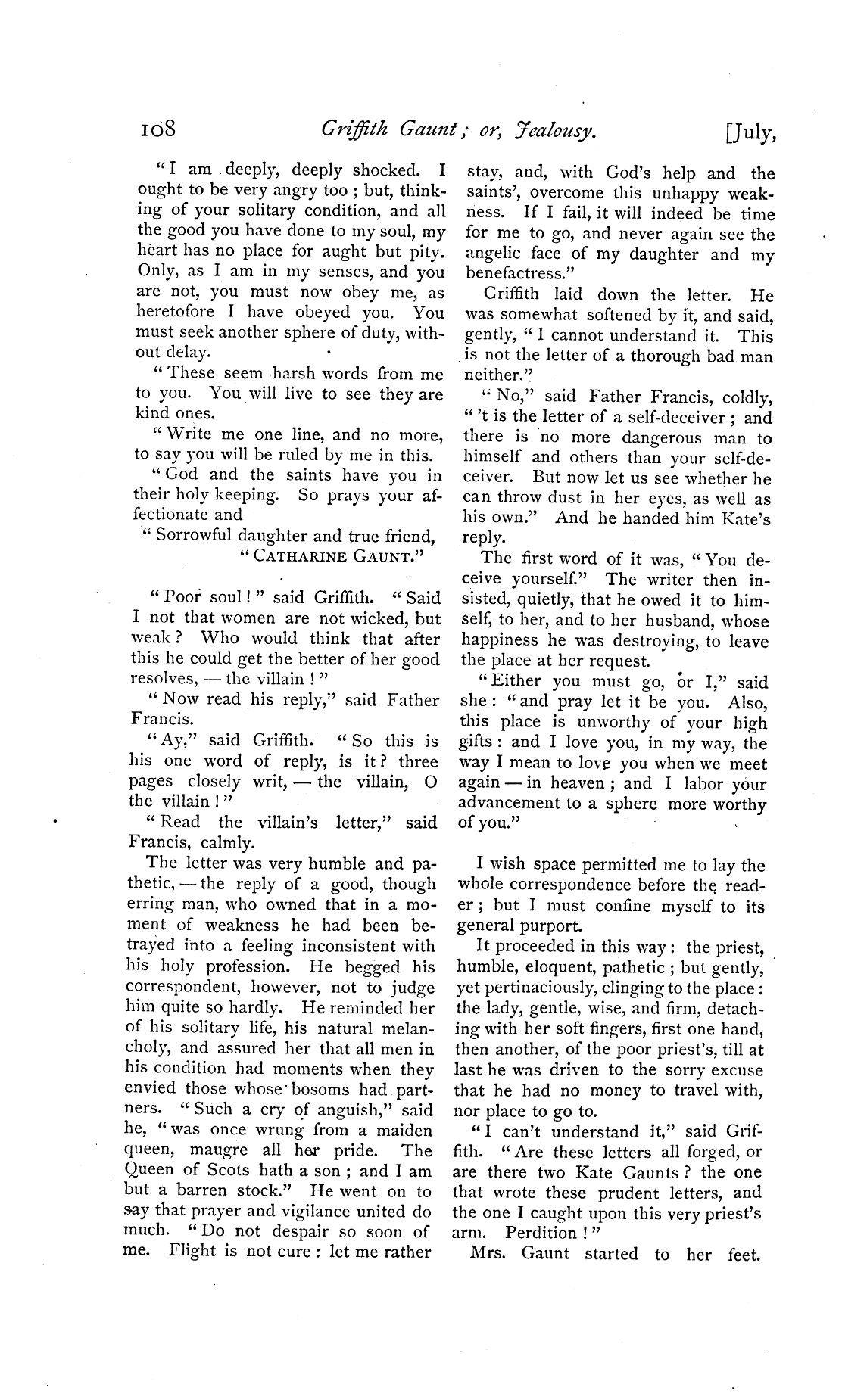 108 Griffith Gaunt; or, Jealousy. [July,

"I am deeply, deeply shocked. I ought to be very angry too; but, thinking of your solitary condition, and all the good you have done to my soul, my heart has no place for aught but pity. Only, as I am in my senses, and you are not, you must now obey me, as heretofore I have obeyed you. You must seek another sphere of duty, without delay.

"These seem harsh words from me to you. You will live to see they are kind ones.

"Write me one line, and no more, to say you will be ruled by me in this.

"God and the saints have you in their holy keeping. So prays your affectionate and

"Sorrowful daughter and true friend,
"CATHARINE GAUNT."

"Poor soul!" said Griffith. "Said I not that women are not wicked, but weak? Who would think that after this he could get the better of her good resolves, — the villain!"

"Now read his reply," said Father Francis.

"Ay," said Griffith. "So this is his one word of reply, is it? three pages closely writ, — the villain, O the villain!"

"Read the villain's letter," said Francis, calmly.

The letter was very humble and pathetic, — the reply of a good, though erring man, who owned that in a moment of weakness he had been betrayed into a feeling inconsistent with his holy profession. He begged his correspondent, however, not to judge him quite so hardly. He reminded her of his solitary life, his natural melancholy, and assured her that all men in his condition had moments when they envied those whose bosoms had partners. "Such a cry of anguish," said he, "was once wrung from a maiden queen, maugre all her pride. The Queen of Scots hath a son; and I am but a barren stock." He went on to say that prayer and vigilance united do much. "Do not despair so soon of me. Flight is not cure: let me rather stay, and, with God's help and the saints', overcome this unhappy weakness. If I fail, it will indeed be time for me to go, and never again see the angelic face of my daughter and my benefactress."

Griffith laid down the letter. He was somewhat softened by it, and said, gently, "I cannot understand it. This is not the letter of a thorough bad man neither."

"No," said Father Francis, coldly, "'t is the letter of a self-deceiver; and there is no more dangerous man to himself and others than your self-deceiver. But now let us see whether he can throw dust in her eyes, as well as his own." And he handed him Kate's reply.

The first word of it was, "You deceive yourself." The writer then insisted, quietly, that he owed it to himself, to her, and to her husband, whose happiness he was destroying, to leave the place at her request.

"Either you must go, or I," said she: "and pray let it be you. Also, this place is unworthy of your high gifts: and I love you, in my way, the way I mean to love you when we meet again — in heaven; and I labor your advancement to a sphere more worthy of you."

I wish space permitted me to lay the whole correspondence before the reader; but I must confine myself to its general purport.

It proceeded in this way: the priest, humble, eloquent, pathetic; but gently, yet pertinaciously, clinging to the place: the lady, gentle, wise, and firm, detaching with her soft fingers, first one hand, then another, of the poor priest's, till at last he was driven to the sorry excuse that he had no money to travel with, nor place to go to.

"I can't understand it," said Griffith. "Are these letters all forged, or are there two Kate Gaunts? the one that wrote these prudent letters, and the one I caught upon this very priest's arm. Perdition!"

Mrs. Gaunt started to her feet.